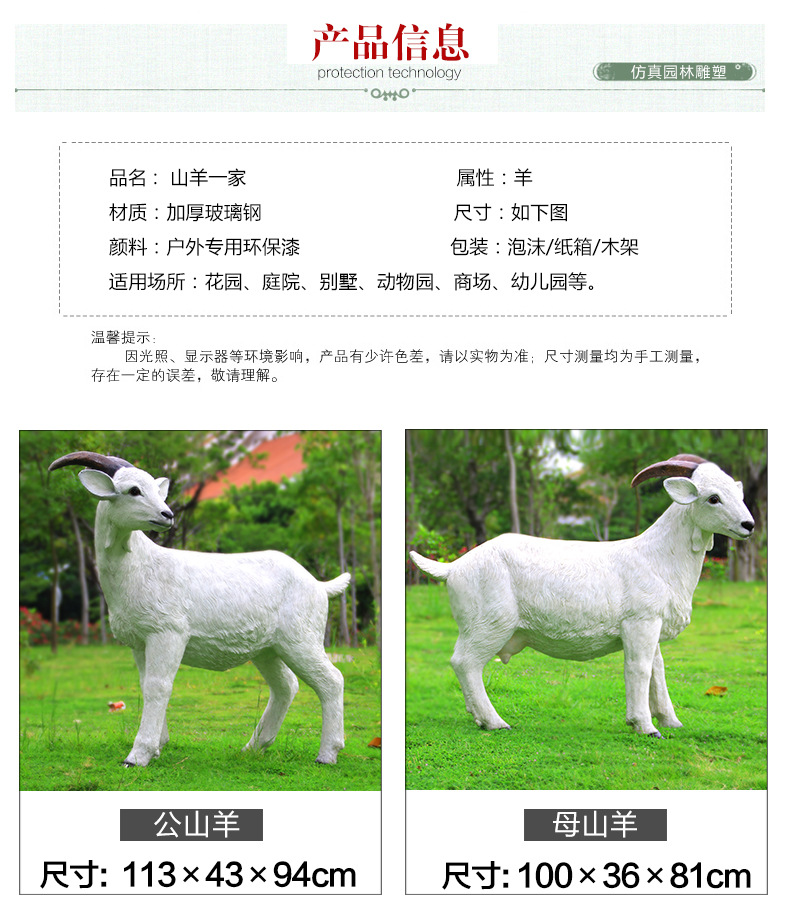 产品信息
protection technology

仿真园林雕塑

品名：山羊一家 属性：羊
材质：加厚玻璃钢 尺寸：如下图
颜料：户外专用环保漆 包装：泡沫/纸箱/木架
适用场所：花园、庭院、别墅、动物园、商场、幼儿园等。

温馨提示：
因光照、显示器等环境影响，产品有少许色差，请以实物为准；尺寸测量均为手工测量，存在一定的误差，敬请理解。

公山羊
尺寸：113×43×94cm

母山羊
尺寸：100×36×81cm